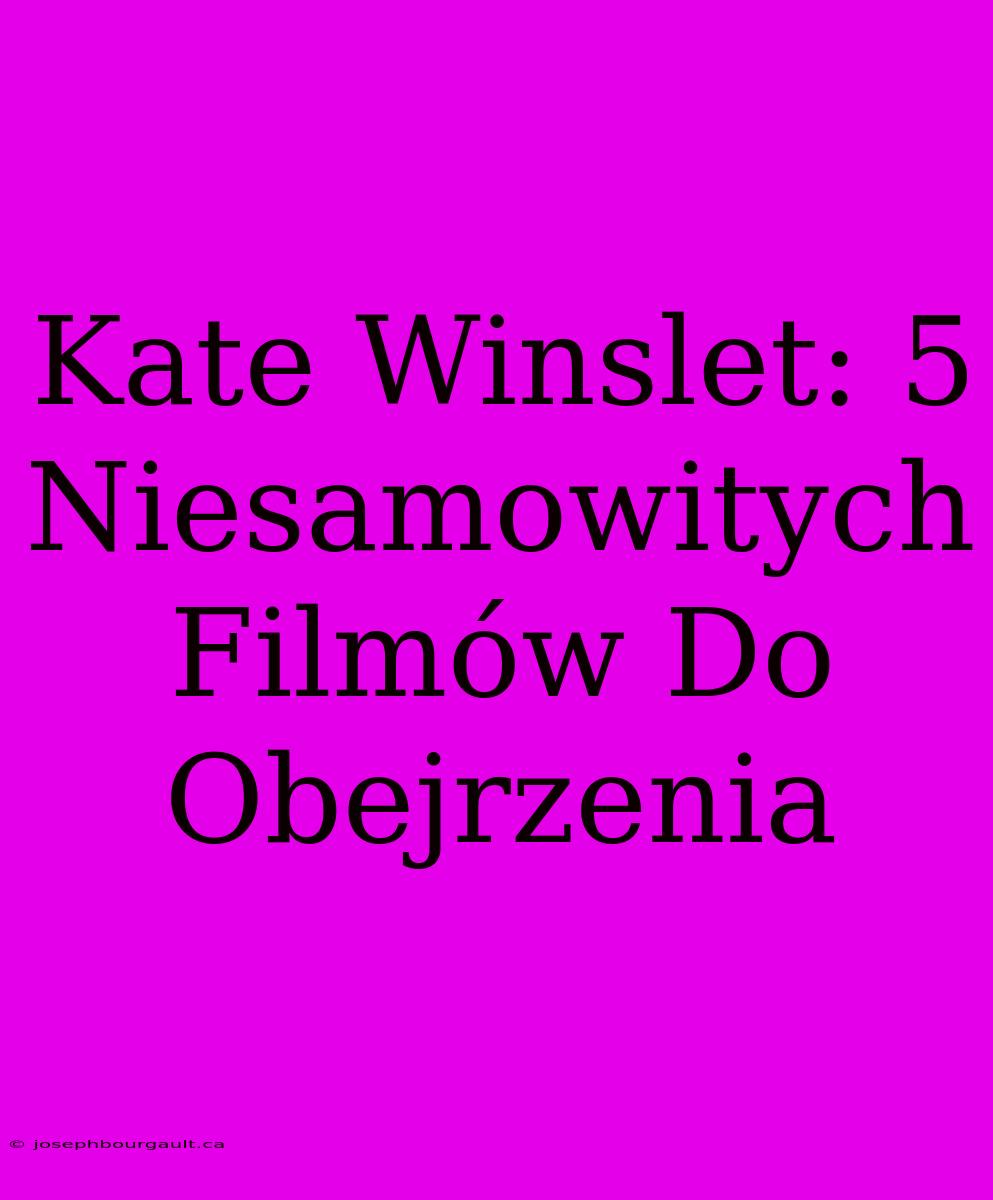 Kate Winslet: 5 Niesamowitych Filmów Do Obejrzenia

© josephbourgault.ca